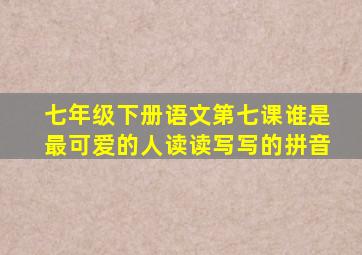 七年级下册语文第七课谁是最可爱的人读读写写的拼音